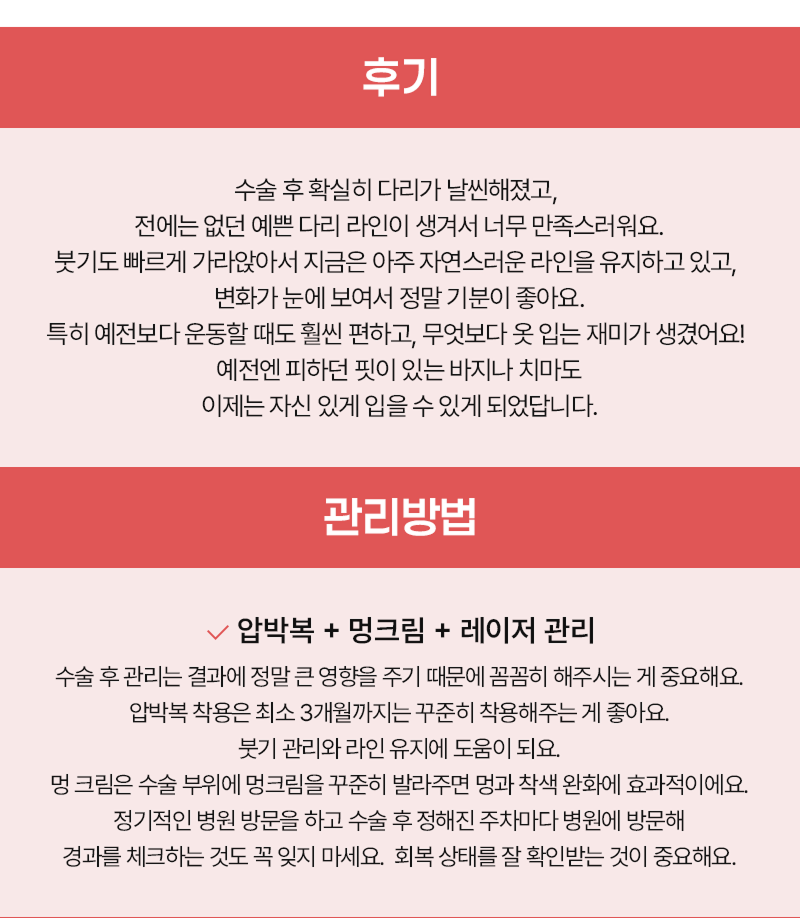 후기

수술 후 확실히 다리가 날씬해졌고,
전에는 없던 예쁜 다리 라인이 생겨서 너무 만족스러워요.
붓기도 빠르게 가라앉아서 지금은 아주 자연스러운 라인을 유지하고 있고,
변화가 눈에 보여서 정말 기분이 좋아요.
특히 예전보다 운동할 때도 훨씬 편하고, 무엇보다 옷 입는 재미가 생겼어요!
예전엔 피하던 핏이 있는 바지나 치마도
이제는 자신 있게 입을 수 있게 되었답니다.

관리방법

압박복 + 멍크림 + 레이저 관리
수술 후 관리는 결과에 정말 큰 영향을 주기 때문에 꼼꼼히 해주시는 게 중요해요.
압박복 착용은 최소 3개월까지는 꾸준히 착용해주는 게 좋아요.
붓기 관리와 라인 유지에 도움이 되요.
멍 크림은 수술 부위에 멍크림을 꾸준히 발라주면 멍과 착색 완화에 효과적이에요.
정기적인 병원 방문을 하고 수술 후 정해진 주차마다 병원에 방문해
경과를 체크하는 것도 꼭 잊지 마세요. 회복 상태를 잘 확인받는 것이 중요해요.